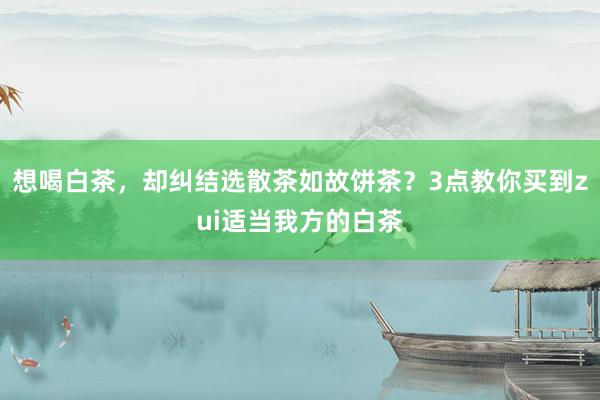 想喝白茶，却纠结选散茶如故饼茶？3点教你买到zui适当我方的白茶